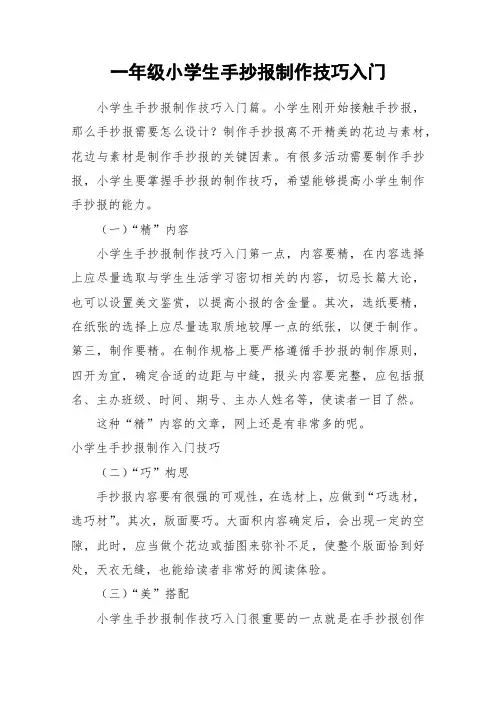 一年级小学生手抄报制作技巧入门

小学生手抄报制作技巧入门篇。小学生刚开始接触手抄报，那么手抄报需要怎么设计？制作手抄报离不开精美的花边与素材，花边与素材是制作手抄报的关键因素。有很多活动需要制作手抄报，小学生要掌握手抄报的制作技巧，希望能够提高小学生制作手抄报的能力。

（一）“精”内容

小学生手抄报制作技巧入门第一点，内容要精，在内容选择上应尽量选取与学生生活学习密切相关的内容，切忌长篇大论，也可以设置美文鉴赏，以提高小报的含金量。其次，选纸要精，在纸张的选择上应尽量选取质地较厚一点的纸张，以便于制作。第三，制作要精。在制作规格上要严格遵循手抄报的制作原则，四开为宜，确定合适的边距与中缝，报头内容要完整，应包括报名、主办班级、时间、期号、主办人姓名等，使读者一目了然。

这种“精”内容的文章，网上还是有非常多的呢。

小学生手抄报制作入门技巧

（二）“巧”构思

手抄报内容要有很强的可观性，在选材上，应做到“巧选材，选巧材”。其次，版面要巧。大面积内容确定后，会出现一定的空隙，此时，应当做个花边或插图来弥补不足，使整个版面恰到好处，天衣无缝，也能给读者非常好的阅读体验。

（三）“美”搭配

小学生手抄报制作技巧入门很重要的一点就是在手抄报创作